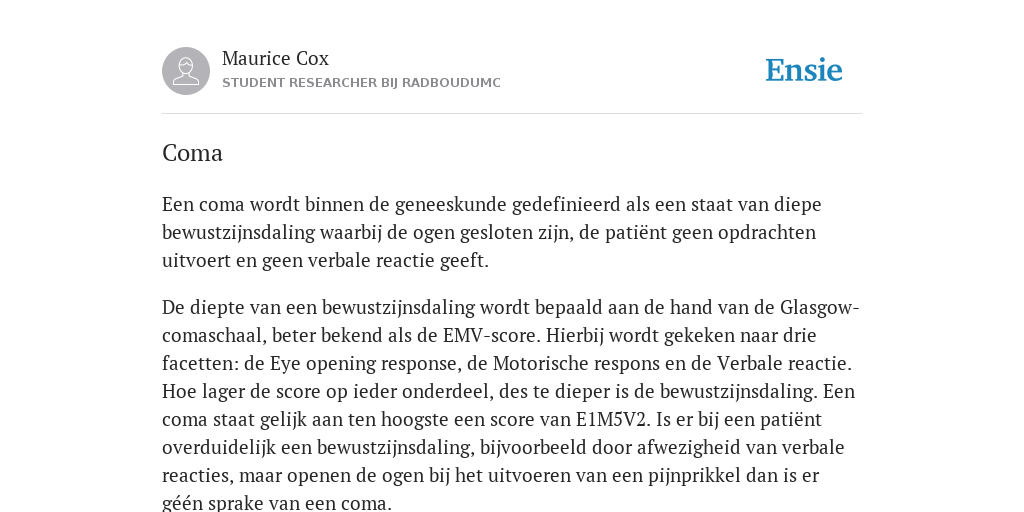 Maurice Cox
STUDENT RESEARCHER BIJ RADBOUDUMC

Ensie

Coma

Een coma wordt binnen de geneeskunde gedefinieerd als een staat van diepe bewustzijnsdaling waarbij de ogen gesloten zijn, de patiënt geen opdrachten uitvoert en geen verbale reactie geeft.

De diepte van een bewustzijnsdaling wordt bepaald aan de hand van de Glasgow-comaschaal, beter bekend als de EMV-score. Hierbij wordt gekeken naar drie facetten: de Eye opening response, de Motorische respons en de Verbale reactie. Hoe lager de score op ieder onderdeel, des te dieper is de bewustzijnsdaling. Een coma staat gelijk aan ten hoogste een score van E1M5V2. Is er bij een patiënt overduidelijk een bewustzijnsdaling, bijvoorbeeld door afwezigheid van verbale reacties, maar openen de ogen bij het uitvoeren van een pijnprikkel dan is er géén sprake van een coma.